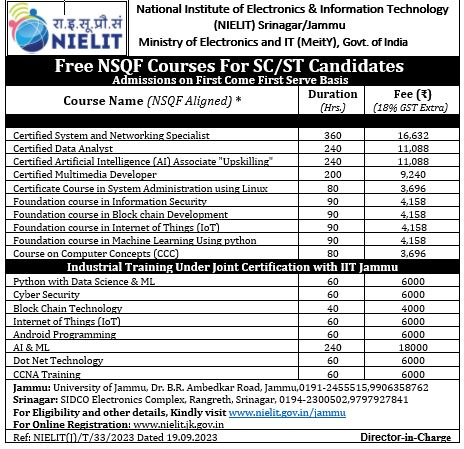 रा.इ.सू.प्रौ.सं
NIELIT

National Institute of Electronics & Information Technology (NIELIT) Srinagar/Jammu
Ministry of Electronics and IT (MeitY), Govt. of India

Free NSQF Courses For SC/ST Candidates
Admissions on First Come First Serve Basis

| Course Name (NSQF Aligned) * | Duration (Hrs.) | Fee (₹) (18% GST Extra) |
|---|---|---|
| Certified System and Networking Specialist | 360 | 16,632 |
| Certified Data Analyst | 240 | 11,088 |
| Certified Artificial Intelligence (AI) Associate "Upskilling" | 240 | 11,088 |
| Certified Multimedia Developer | 200 | 9,240 |
| Certificate Course in System Administration using Linux | 80 | 3,696 |
| Foundation course in Information Security | 90 | 4,158 |
| Foundation course in Block chain Development | 90 | 4,158 |
| Foundation course in Internet of Things (IoT) | 90 | 4,158 |
| Foundation course in Machine Learning Using python | 90 | 4,158 |
| Course on Computer Concepts (CCC) | 80 | 3,696 |
| Industrial Training Under Joint Certification with IIT Jammu | | |
| Python with Data Science & ML | 60 | 6000 |
| Cyber Security | 60 | 6000 |
| Block Chain Technology | 40 | 4000 |
| Internet of Things (IoT) | 60 | 6000 |
| Android Programming | 60 | 6000 |
| AI & ML | 240 | 18000 |
| Dot Net Technology | 60 | 6000 |
| CCNA Training | 60 | 6000 |

Jammu: University of Jammu, Dr. B.R. Ambedkar Road, Jammu,0191-2455515,9906358762
Srinagar: SIDCO Electronics Complex, Rangreth, Srinagar, 0194-2300502,9797927841
For Eligibility and other details, Kindly visit www.nielit.gov.in/jammu
For Online Registration: www.nielit.jk.gov.in
Ref: NIELIT(J)/T/33/2023 Dated 19.09.2023 Director-in-Charge